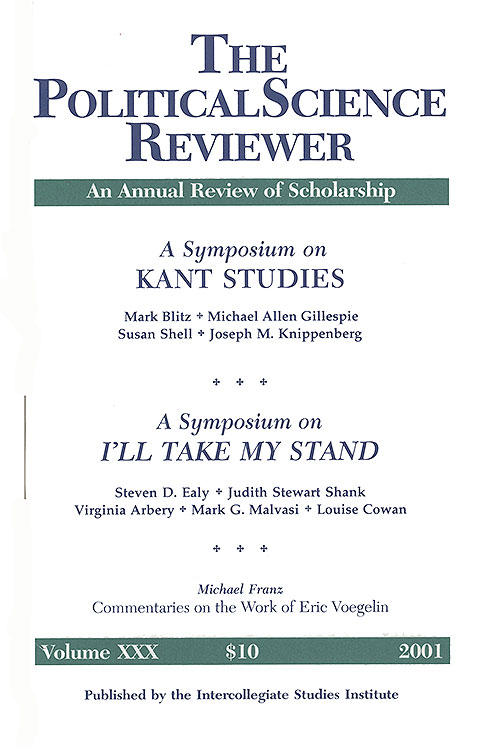 THE POLITICAL SCIENCE REVIEWER

An Annual Review of Scholarship

A Symposium on
KANT STUDIES

Mark Blitz ✦ Michael Allen Gillespie
Susan Shell ✦ Joseph M. Knippenberg

✦ ✦ ✦

A Symposium on
I'LL TAKE MY STAND

Steven D. Ealy ✦ Judith Stewart Shank
Virginia Arbery ✦ Mark G. Malvasi ✦ Louise Cowan

✦ ✦ ✦

Michael Franz
Commentaries on the Work of Eric Voegelin

Volume XXX $10 2001

Published by the Intercollegiate Studies Institute